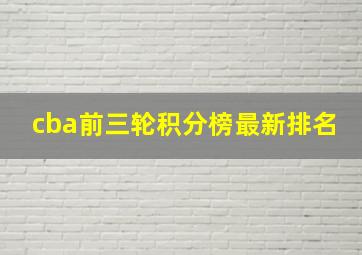 cba前三轮积分榜最新排名